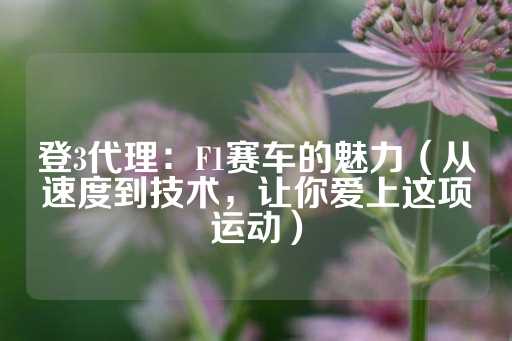 登3代理：F1赛车的魅力（从速度到技术，让你爱上这项运动）